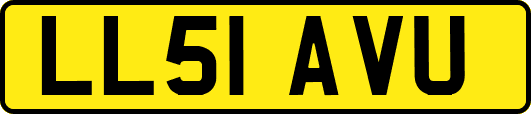 LL51 AVU